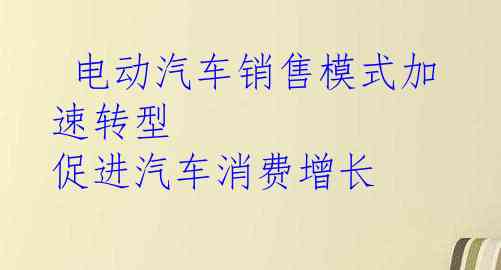 电动汽车销售模式加速转型
促进汽车消费增长